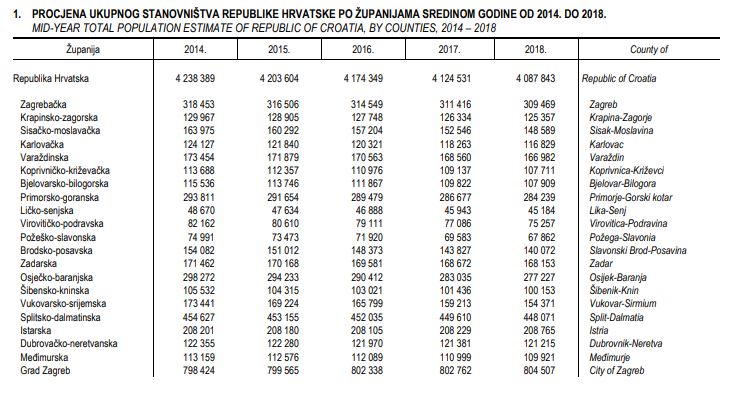 1. PROCJENA UKUPNOG STANOVNIŠTVA REPUBLIKE HRVATSKE PO ŽUPANIJAMA SREDINOM GODINE OD 2014. DO 2018.
MID-YEAR TOTAL POPULATION ESTIMATE OF REPUBLIC OF CROATIA, BY COUNTIES, 2014 – 2018

| Županija | 2014. | 2015. | 2016. | 2017. | 2018. | County of |
|---|---|---|---|---|---|---|
| Republika Hrvatska | 4 238 389 | 4 203 604 | 4 174 349 | 4 124 531 | 4 087 843 | Republic of Croatia |
| Zagrebačka | 318 453 | 316 506 | 314 549 | 311 416 | 309 469 | Zagreb |
| Krapinsko-zagorska | 129 967 | 128 905 | 127 748 | 126 334 | 125 357 | Krapina-Zagorje |
| Sisačko-moslavačka | 163 975 | 160 292 | 157 204 | 152 546 | 148 589 | Sisak-Moslavina |
| Karlovačka | 124 127 | 121 840 | 120 321 | 118 263 | 116 829 | Karlovac |
| Varaždinska | 173 454 | 171 879 | 170 563 | 168 560 | 166 982 | Varaždin |
| Koprivničko-križevačka | 113 688 | 112 357 | 110 976 | 109 137 | 107 711 | Koprivnica-Križevci |
| Bjelovarsko-bilogorska | 115 536 | 113 746 | 111 867 | 109 822 | 107 909 | Bjelovar-Bilogora |
| Primorsko-goranska | 293 811 | 291 654 | 289 479 | 286 677 | 284 239 | Primorje-Gorski kotar |
| Ličko-senjska | 48 670 | 47 634 | 46 888 | 45 943 | 45 184 | Lika-Senj |
| Virovitičko-podravska | 82 162 | 80 610 | 79 111 | 77 086 | 75 257 | Virovitica-Podravina |
| Požeško-slavonska | 74 991 | 73 473 | 71 920 | 69 583 | 67 862 | Požega-Slavonia |
| Brodsko-posavska | 154 082 | 151 012 | 148 373 | 143 827 | 140 072 | Slavonski Brod-Posavina |
| Zadarska | 171 462 | 170 168 | 169 581 | 168 672 | 168 153 | Zadar |
| Osječko-baranjska | 298 272 | 294 233 | 290 412 | 283 035 | 277 227 | Osijek-Baranja |
| Šibensko-kninska | 105 532 | 104 315 | 103 021 | 101 436 | 100 153 | Šibenik-Knin |
| Vukovarsko-srijemska | 173 441 | 169 224 | 165 799 | 159 213 | 154 371 | Vukovar-Sirmium |
| Splitsko-dalmatinska | 454 627 | 453 155 | 452 035 | 449 610 | 448 071 | Split-Dalmatia |
| Istarska | 208 201 | 208 180 | 208 105 | 208 229 | 208 765 | Istria |
| Dubrovačko-neretvanska | 122 355 | 122 280 | 121 970 | 121 381 | 121 215 | Dubrovnik-Neretva |
| Međimurska | 113 159 | 112 576 | 112 089 | 110 999 | 109 921 | Međimurje |
| Grad Zagreb | 798 424 | 799 565 | 802 338 | 802 762 | 804 507 | City of Zagreb |